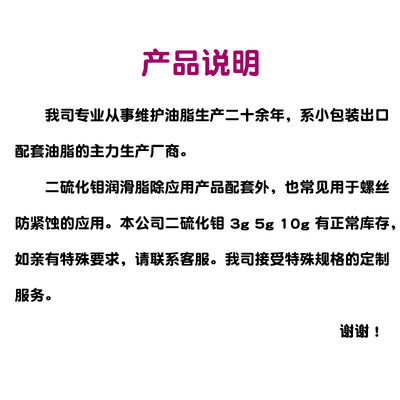 产品说明

我司专业从事维护油脂生产二十余年，系小包装出口配套油脂的主力生产厂商。

二硫化钼润滑脂除应用产品配套外，也常见用于螺丝防紧蚀的应用。本公司二硫化钼 3g 5g 10g 有正常库存，如亲有特殊要求，请联系客服。我司接受特殊规格的定制服务。

谢谢！